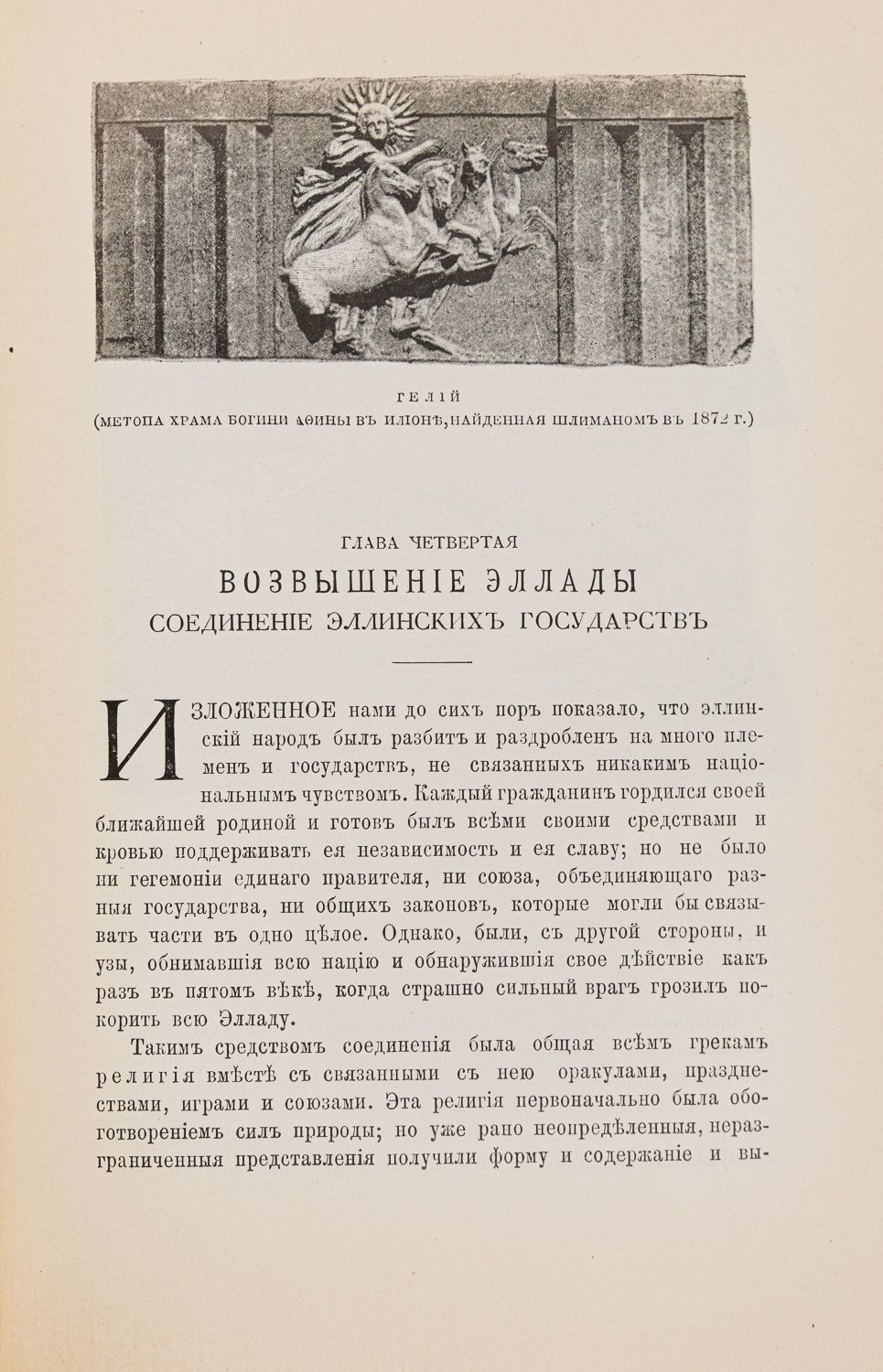 ГЕЛІЙ
(МЕТОПА ХРАМА БОГИНИ АѲИНЫ ВЪ ИЛІОНѢ, НАЙДЕННАЯ ШЛИМАНОМЪ ВЪ 1872 Г.)

ГЛАВА ЧЕТВЕРТАЯ
ВОЗВЫШЕНІЕ ЭЛЛАДЫ
СОЕДИНЕНІЕ ЭЛЛИНСКИХЪ ГОСУДАРСТВЪ

ИЗЛОЖЕННОЕ нами до сихъ поръ показало, что эллинскій народъ былъ разбитъ и раздробленъ на много племенъ и государствъ, не связанныхъ никакимъ національнымъ чувствомъ. Каждый гражданинъ гордился своей ближайшей родиной и готовъ былъ всѣми своими средствами и кровью поддерживать ея независимость и ея славу; но не было ни гегемоніи единаго правителя, ни союза, объединяющаго разныя государства, ни общихъ законовъ, которые могли бы связывать части въ одно цѣлое. Однако, были, съ другой стороны, и узы, обнимавшія всю націю и обнаружившія свое дѣйствіе какъ разъ въ пятомъ вѣкѣ, когда страшно сильный врагъ грозилъ покорить всю Элладу.

Такимъ средствомъ соединенія была общая всѣмъ грекамъ религія вмѣстѣ съ связанными съ нею оракулами, празднествами, играми и союзами. Эта религія первоначально была обоготвореніемъ силъ природы; но уже рано неопредѣленныя, неразграниченныя представленія получили форму и содержаніе и вы-